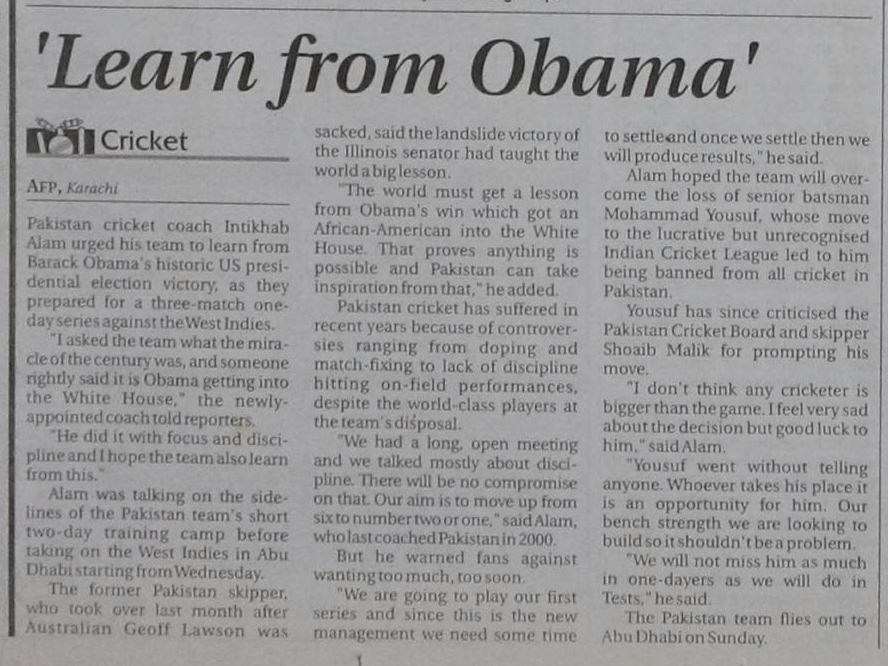 'Learn from Obama'

Cricket

AFP, Karachi

Pakistan cricket coach Intikhab Alam urged his team to learn from Barack Obama's historic US presidential election victory, as they prepared for a three-match one-day series against the West Indies.

"I asked the team what the miracle of the century was, and someone rightly said it is Obama getting into the White House," the newly-appointed coach told reporters.

"He did it with focus and discipline and I hope the team also learn from this."

Alam was talking on the sidelines of the Pakistan team's short two-day training camp before taking on the West Indies in Abu Dhabi starting from Wednesday.

The former Pakistan skipper, who took over last month after Australian Geoff Lawson was sacked, said the landslide victory of the Illinois senator had taught the world a big lesson.

"The world must get a lesson from Obama's win which got an African-American into the White House. That proves anything is possible and Pakistan can take inspiration from that," he added.

Pakistan cricket has suffered in recent years because of controversies ranging from doping and match-fixing to lack of discipline hitting on-field performances, despite the world-class players at the team's disposal.

"We had a long, open meeting and we talked mostly about discipline. There will be no compromise on that. Our aim is to move up from six to number two or one," said Alam, who last coached Pakistan in 2000.

But he warned fans against wanting too much, too soon.

"We are going to play our first series and since this is the new management we need some time to settle and once we settle then we will produce results," he said.

Alam hoped the team will overcome the loss of senior batsman Mohammad Yousuf, whose move to the lucrative but unrecognised Indian Cricket League led to him being banned from all cricket in Pakistan.

Yousuf has since criticised the Pakistan Cricket Board and skipper Shoaib Malik for prompting his move.

"I don't think any cricketer is bigger than the game. I feel very sad about the decision but good luck to him," said Alam.

"Yousuf went without telling anyone. Whoever takes his place it is an opportunity for him. Our bench strength we are looking to build so it shouldn't be a problem.

"We will not miss him as much in one-dayers as we will do in Tests," he said.

The Pakistan team flies out to Abu Dhabi on Sunday.